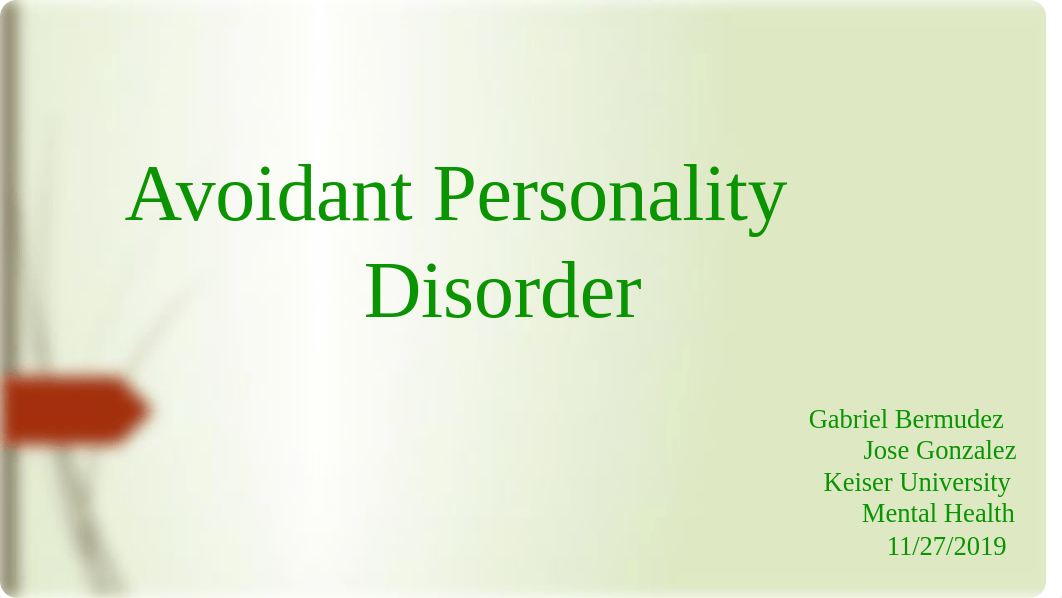 Avoidant Personality Disorder

Gabriel Bermudez
Jose Gonzalez
Keiser University
Mental Health
11/27/2019